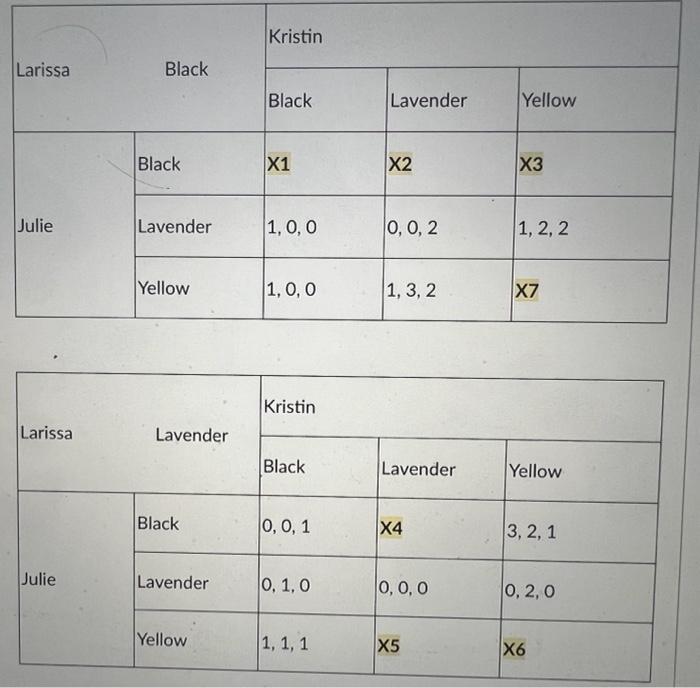 | Larissa | Black | Kristin | | |
|---|---|---|---|---|
| | | Black | Lavender | Yellow |
| Julie | Black | X1 | X2 | X3 |
| | Lavender | 1, 0, 0 | 0, 0, 2 | 1, 2, 2 |
| | Yellow | 1, 0, 0 | 1, 3, 2 | X7 |

| Larissa | Lavender | Kristin | | |
|---|---|---|---|---|
| | | Black | Lavender | Yellow |
| Julie | Black | 0, 0, 1 | X4 | 3, 2, 1 |
| | Lavender | 0, 1, 0 | 0, 0, 0 | 0, 2, 0 |
| | Yellow | 1, 1, 1 | X5 | X6 |